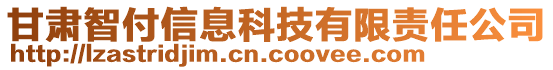 甘肃智付信息科技有限责任公司
http://lzastridjim.cn.coovee.com